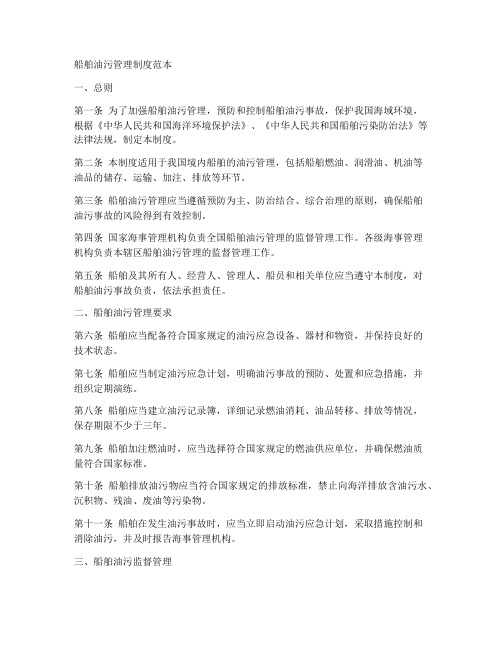 船舶油污管理制度范本

一、总则

第一条 为了加强船舶油污管理，预防和控制船舶油污事故，保护我国海域环境，根据《中华人民共和国海洋环境保护法》、《中华人民共和国船舶污染防治法》等法律法规，制定本制度。

第二条 本制度适用于我国境内船舶的油污管理，包括船舶燃油、润滑油、机油等油品的储存、运输、加注、排放等环节。

第三条 船舶油污管理应当遵循预防为主、防治结合、综合治理的原则，确保船舶油污事故的风险得到有效控制。

第四条 国家海事管理机构负责全国船舶油污管理的监督管理工作。各级海事管理机构负责本辖区船舶油污管理的监督管理工作。

第五条 船舶及其所有人、经营人、管理人、船员和相关单位应当遵守本制度，对船舶油污事故负责，依法承担责任。

二、船舶油污管理要求

第六条 船舶应当配备符合国家规定的油污应急设备、器材和物资，并保持良好的技术状态。

第七条 船舶应当制定油污应急计划，明确油污事故的预防、处置和应急措施，并组织定期演练。

第八条 船舶应当建立油污记录簿，详细记录燃油消耗、油品转移、排放等情况，保存期限不少于三年。

第九条 船舶加注燃油时，应当选择符合国家规定的燃油供应单位，并确保燃油质量符合国家标准。

第十条 船舶排放油污物应当符合国家规定的排放标准，禁止向海洋排放含油污水、沉积物、残油、废油等污染物。

第十一条 船舶在发生油污事故时，应当立即启动油污应急计划，采取措施控制和消除油污，并及时报告海事管理机构。

三、船舶油污监督管理